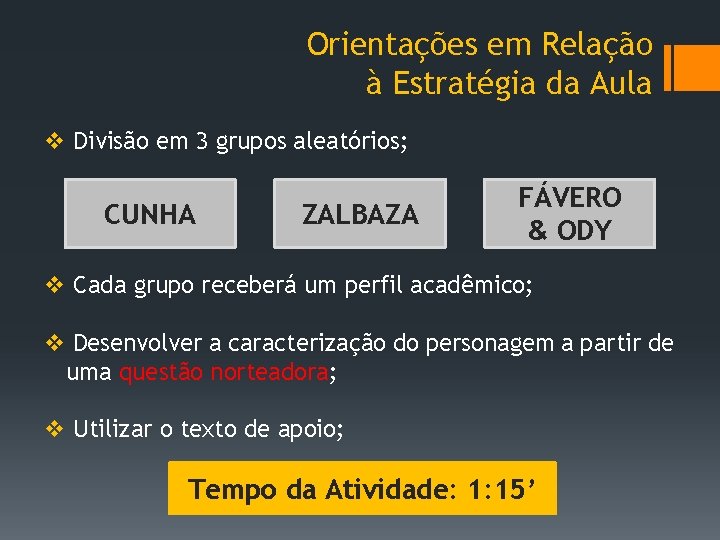 Orientações em Relação à Estratégia da Aula

❖ Divisão em 3 grupos aleatórios;

CUNHA

ZALBAZA

FÁVERO & ODY

❖ Cada grupo receberá um perfil acadêmico;

❖ Desenvolver a caracterização do personagem a partir de uma questão norteadora;

❖ Utilizar o texto de apoio;

Tempo da Atividade: 1:15’